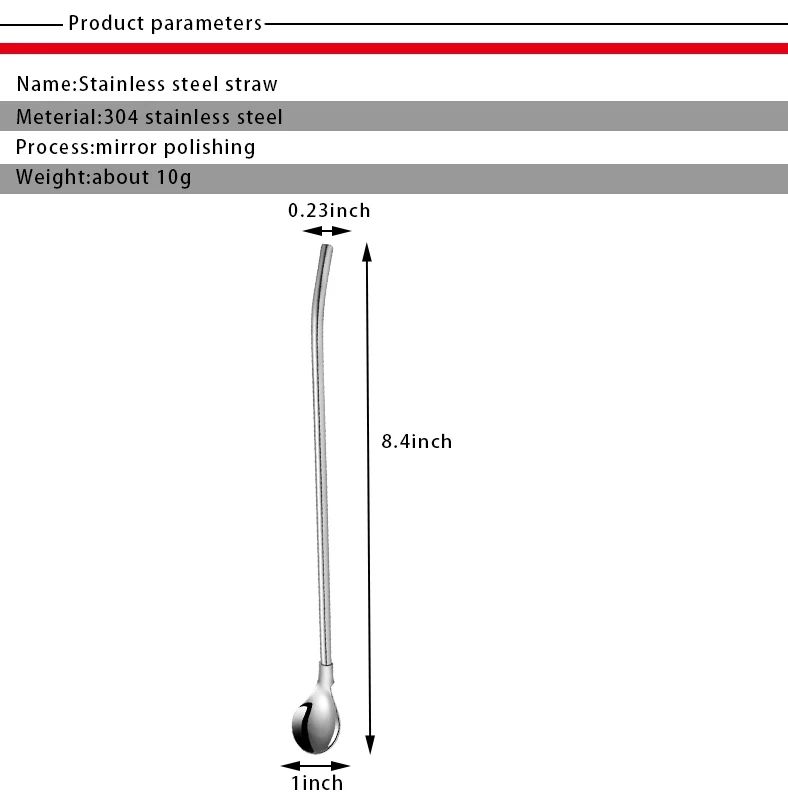 Product parameters

Name:Stainless steel straw

Meterial:304 stainless steel

Process:mirror polishing

Weight:about 10g

0.23inch

8.4inch

1inch